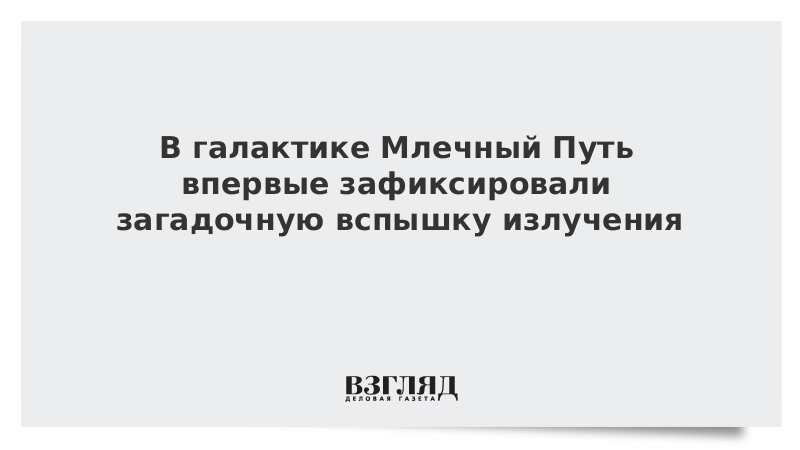 В галактике Млечный Путь впервые зафиксировали загадочную вспышку излучения

ВЗГЛЯД
ДЕЛОВАЯ ГАЗЕТА